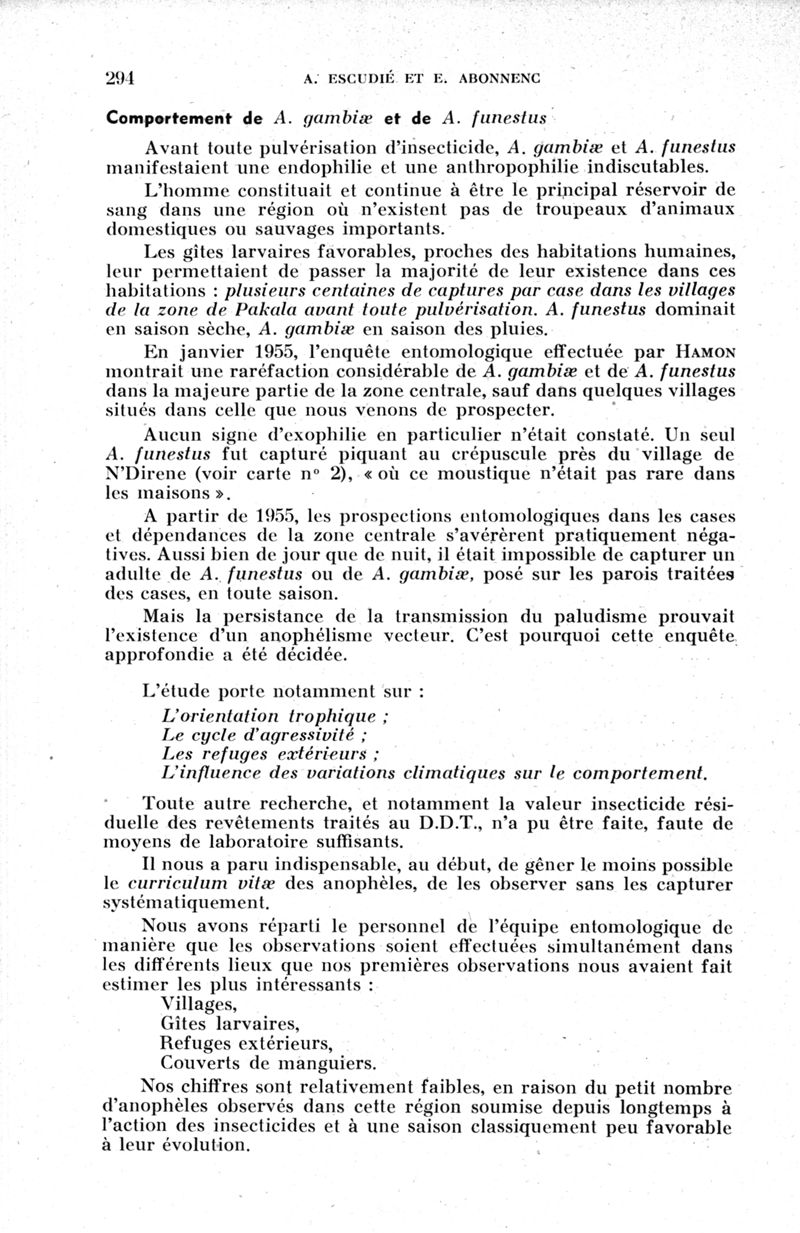 294 A. ESCUDIÉ ET E. ABONNENC

Comportement de A. gambiæ et de A. funestus

Avant toute pulvérisation d'insecticide, A. gambiæ et A. funestus manifestaient une endophilie et une anthropophilie indiscutables.

L'homme constituait et continue à être le principal réservoir de sang dans une région où n'existent pas de troupeaux d'animaux domestiques ou sauvages importants.

Les gîtes larvaires favorables, proches des habitations humaines, leur permettaient de passer la majorité de leur existence dans ces habitations : plusieurs centaines de captures par case dans les villages de la zone de Pakala avant toute pulvérisation. A. funestus dominait en saison sèche, A. gambiæ en saison des pluies.

En janvier 1955, l'enquête entomologique effectuée par HAMON montrait une raréfaction considérable de A. gambiæ et de A. funestus dans la majeure partie de la zone centrale, sauf dans quelques villages situés dans celle que nous venons de prospecter.

Aucun signe d'exophilie en particulier n'était constaté. Un seul A. funestus fut capturé piquant au crépuscule près du village de N'Direne (voir carte n° 2), « où ce moustique n'était pas rare dans les maisons ».

A partir de 1955, les prospections entomologiques dans les cases et dépendances de la zone centrale s'avérèrent pratiquement négatives. Aussi bien de jour que de nuit, il était impossible de capturer un adulte de A. funestus ou de A. gambiæ, posé sur les parois traitées des cases, en toute saison.

Mais la persistance de la transmission du paludisme prouvait l'existence d'un anophélisme vecteur. C'est pourquoi cette enquête approfondie a été décidée.

L'étude porte notamment sur :
L'orientation trophique ;
Le cycle d'agressivité ;
Les refuges extérieurs ;
L'influence des variations climatiques sur le comportement.

Toute autre recherche, et notamment la valeur insecticide résiduelle des revêtements traités au D.D.T., n'a pu être faite, faute de moyens de laboratoire suffisants.

Il nous a paru indispensable, au début, de gêner le moins possible le curriculum vitæ des anophèles, de les observer sans les capturer systématiquement.

Nous avons réparti le personnel de l'équipe entomologique de manière que les observations soient effectuées simultanément dans les différents lieux que nos premières observations nous avaient fait estimer les plus intéressants :
Villages,
Gîtes larvaires,
Refuges extérieurs,
Couverts de manguiers.

Nos chiffres sont relativement faibles, en raison du petit nombre d'anophèles observés dans cette région soumise depuis longtemps à l'action des insecticides et à une saison classiquement peu favorable à leur évolution.